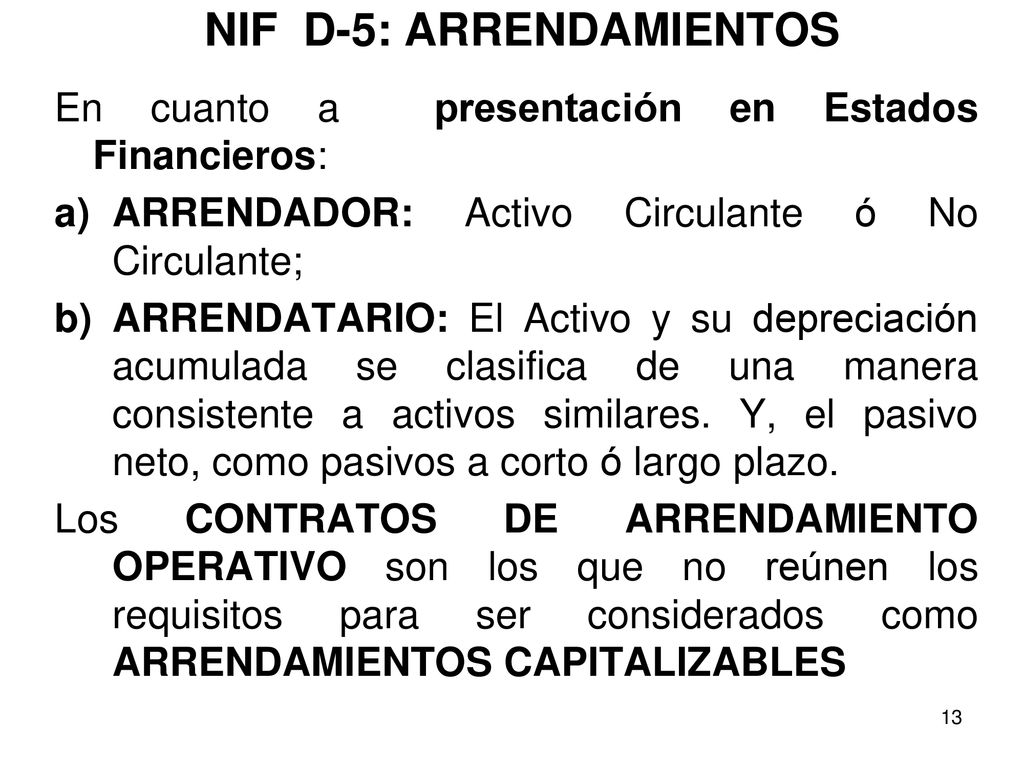 NIF D-5: ARRENDAMIENTOS

En cuanto a presentación en Estados Financieros:

a) ARRENDADOR: Activo Circulante ó No Circulante;

b) ARRENDATARIO: El Activo y su depreciación acumulada se clasifica de una manera consistente a activos similares. Y, el pasivo neto, como pasivos a corto ó largo plazo.

Los CONTRATOS DE ARRENDAMIENTO OPERATIVO son los que no reúnen los requisitos para ser considerados como ARRENDAMIENTOS CAPITALIZABLES

13